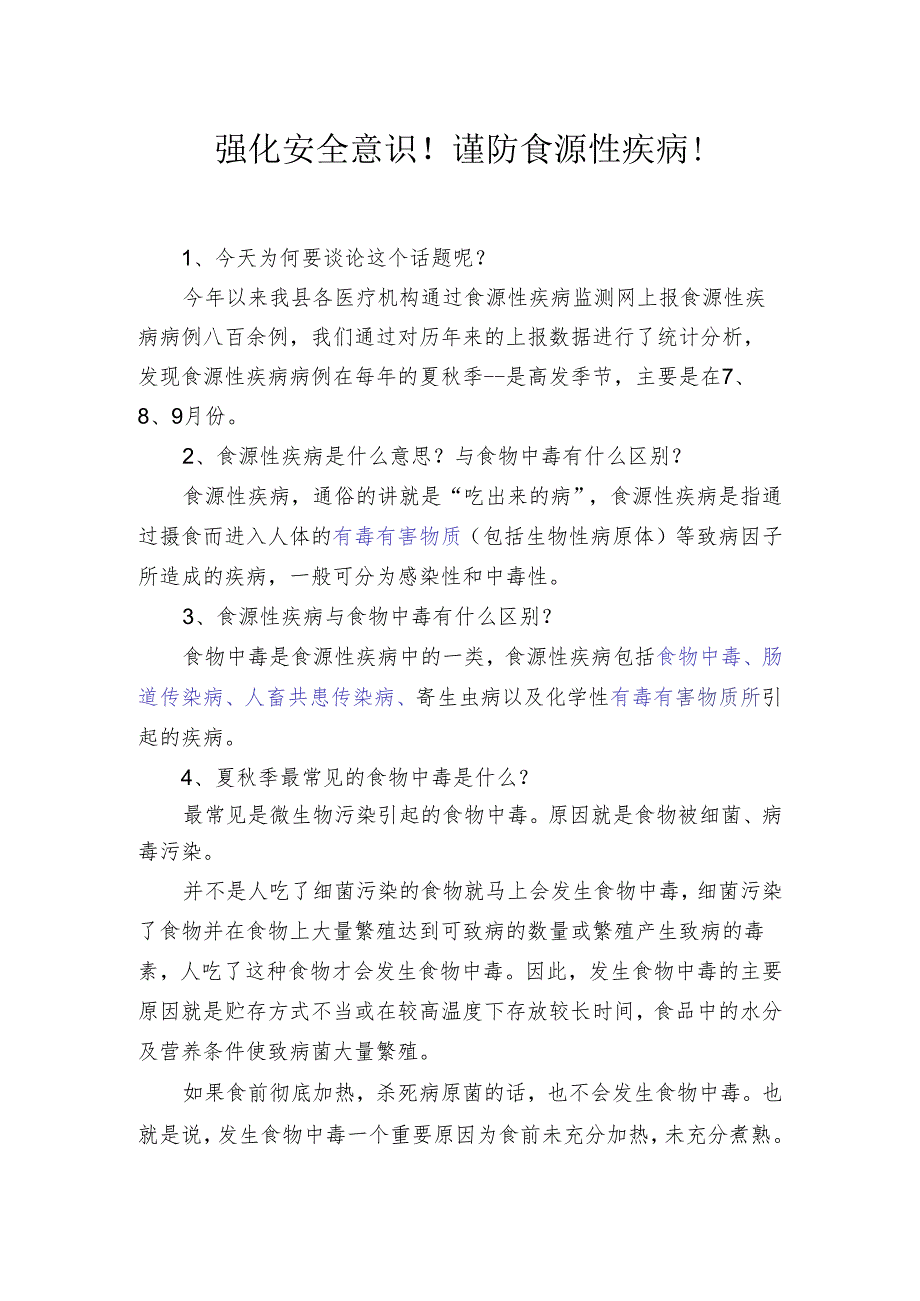 强化安全意识！谨防食源性疾病！

1、今天为何要谈论这个话题呢？

今年以来我县各医疗机构通过食源性疾病监测网上报食源性疾病病例八百余例，我们通过对历年来的上报数据进行了统计分析，发现食源性疾病病例在每年的夏秋季--是高发季节，主要是在7、8、9月份。

2、食源性疾病是什么意思？与食物中毒有什么区别？

食源性疾病，通俗的讲就是“吃出来的病”，食源性疾病是指通过摄食而进入人体的有毒有害物质（包括生物性病原体）等致病因子所造成的疾病，一般可分为感染性和中毒性。

3、食源性疾病与食物中毒有什么区别？

食物中毒是食源性疾病中的一类，食源性疾病包括食物中毒、肠道传染病、人畜共患传染病、寄生虫病以及化学性有毒有害物质所引起的疾病。

4、夏秋季最常见的食物中毒是什么？

最常见是微生物污染引起的食物中毒。原因就是食物被细菌、病毒污染。

并不是人吃了细菌污染的食物就马上会发生食物中毒，细菌污染了食物并在食物上大量繁殖达到可致病的数量或繁殖产生致病的毒素，人吃了这种食物才会发生食物中毒。因此，发生食物中毒的主要原因就是贮存方式不当或在较高温度下存放较长时间，食品中的水分及营养条件使致病菌大量繁殖。

如果食前彻底加热，杀死病原菌的话，也不会发生食物中毒。也就是说，发生食物中毒一个重要原因为食前未充分加热，未充分煮熟。